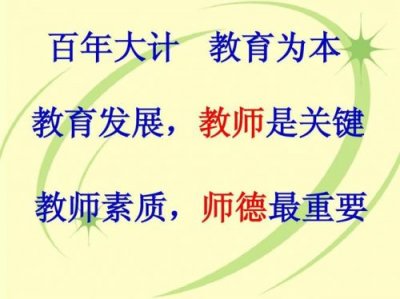 百年大计　教育为本

教育发展，教师是关键

教师素质，师德最重要